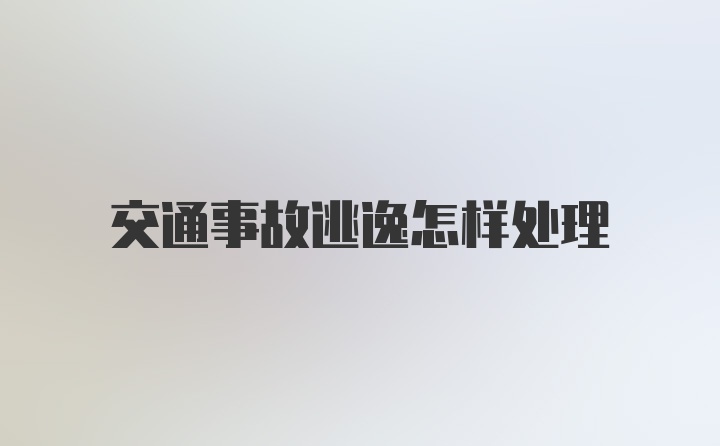 交通事故逃逸怎样处理